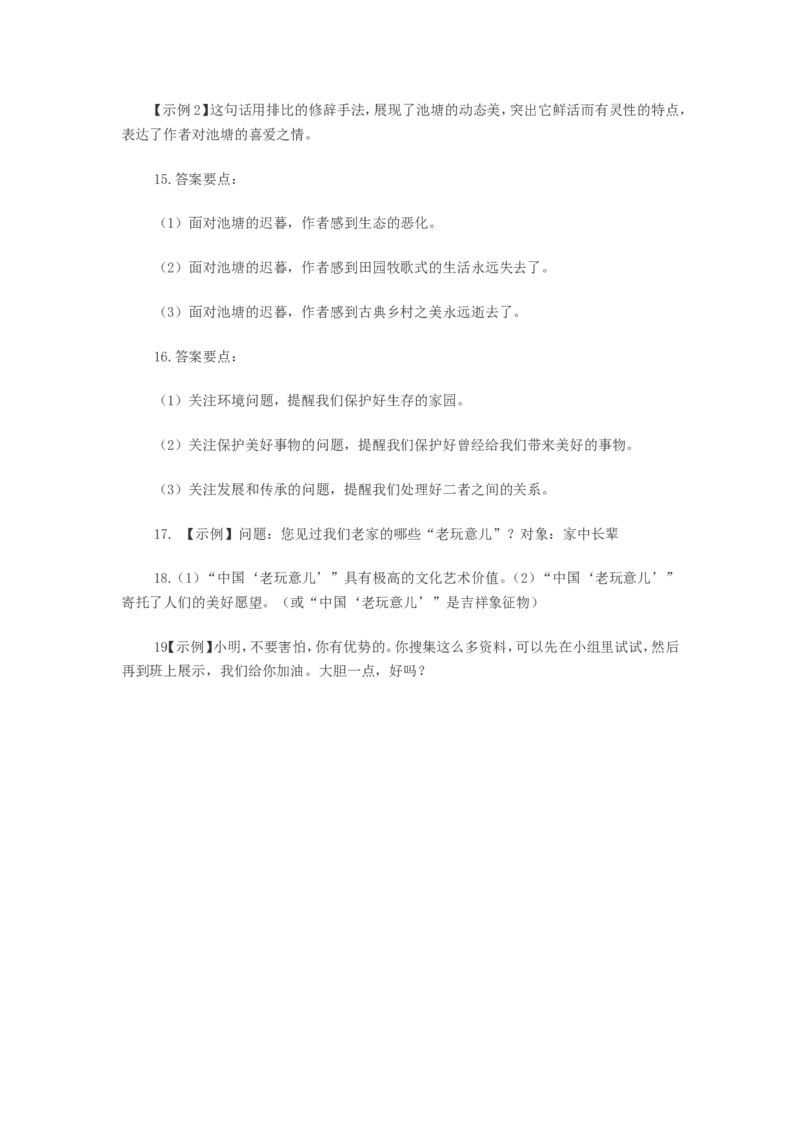 【示例2】这句话用排比的修辞手法，展现了池塘的动态美，突出它鲜活而有灵性的特点，表达了作者对池塘的喜爱之情。

15.答案要点：

（1）面对池塘的迟暮，作者感到生态的恶化。

（2）面对池塘的迟暮，作者感到田园牧歌式的生活永远失去了。

（3）面对池塘的迟暮，作者感到古典乡村之美永远逝去了。

16.答案要点：

（1）关注环境问题，提醒我们保护好生存的家园。

（2）关注保护美好事物的问题，提醒我们保护好曾经给我们带来美好的事物。

（3）关注发展和传承的问题，提醒我们处理好二者之间的关系。

17. 【示例】问题：您见过我们老家的哪些“老玩意儿”？对象：家中长辈

18.（1）“中国‘老玩意儿’”具有极高的文化艺术价值。（2）“中国‘老玩意儿’”寄托了人们的美好愿望。（或“中国‘老玩意儿’”是吉祥象征物）

19【示例】小明，不要害怕，你有优势的。你搜集这么多资料，可以先在小组里试试，然后再到班上展示，我们给你加油。大胆一点，好吗？